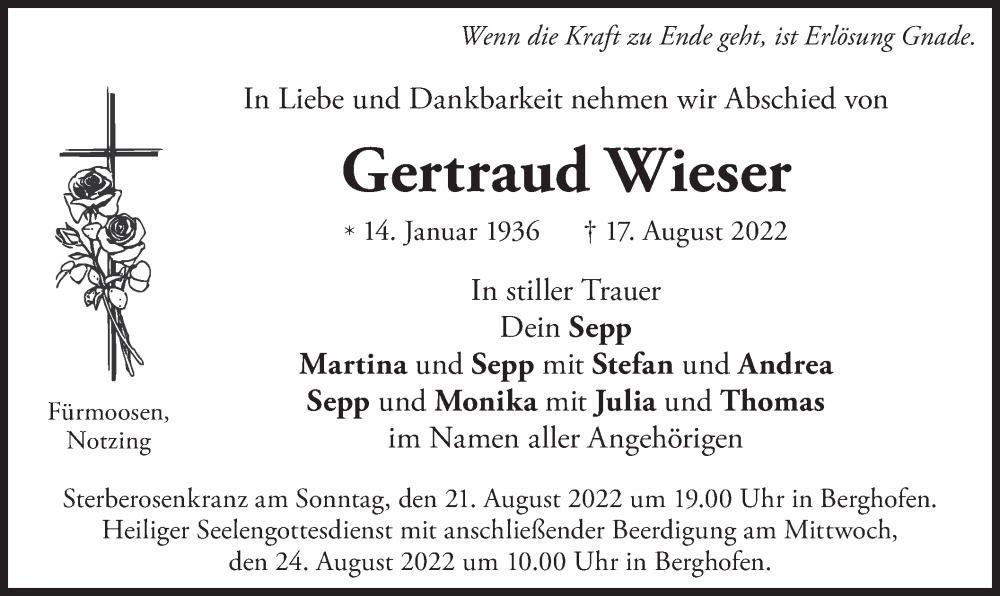 Wenn die Kraft zu Ende geht, ist Erlösung Gnade.

In Liebe und Dankbarkeit nehmen wir Abschied von

Gertraud Wieser

* 14. Januar 1936 † 17. August 2022

In stiller Trauer
Dein Sepp
Martina und Sepp mit Stefan und Andrea
Sepp und Monika mit Julia und Thomas
im Namen aller Angehörigen

Fürmoosen,
Notzing

Sterberosenkranz am Sonntag, den 21. August 2022 um 19.00 Uhr in Berghofen.
Heiliger Seelengottesdienst mit anschließender Beerdigung am Mittwoch, den 24. August 2022 um 10.00 Uhr in Berghofen.